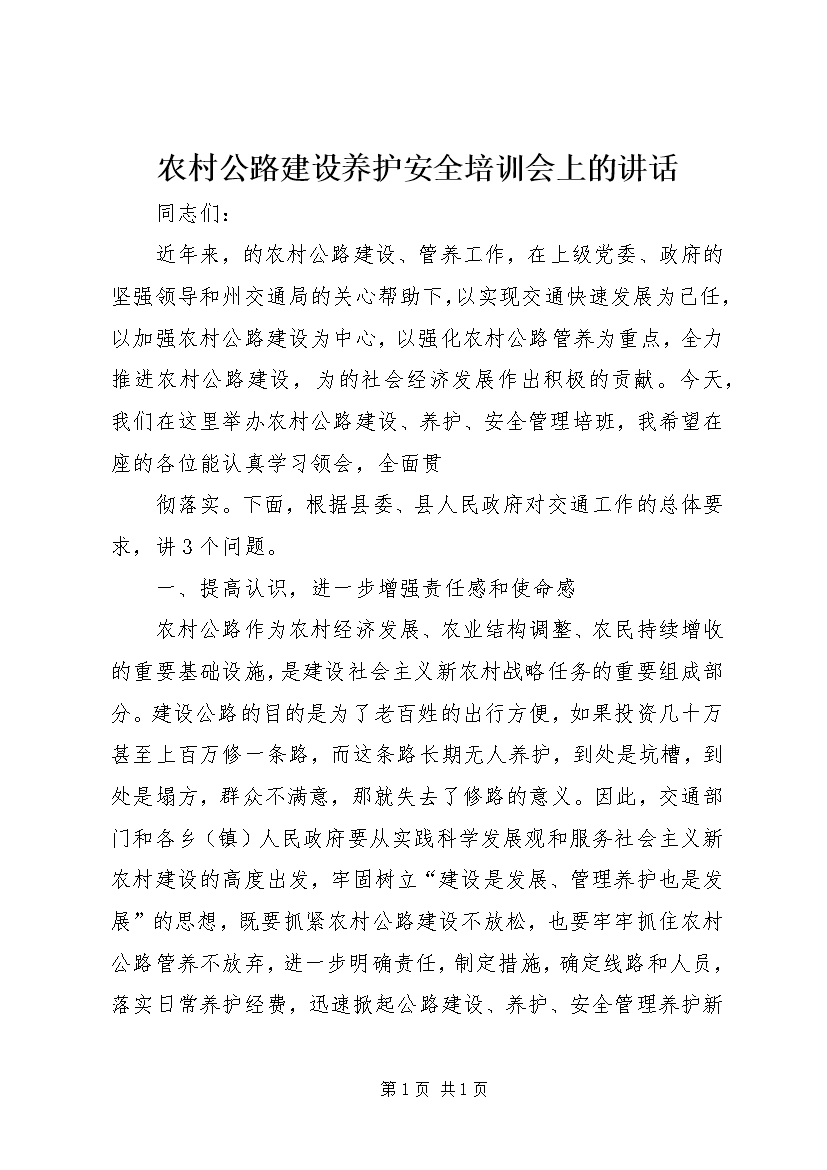 农村公路建设养护安全培训会上的讲话

同志们：

近年来，的农村公路建设、管养工作，在上级党委、政府的坚强领导和州交通局的关心帮助下，以实现交通快速发展为己任，以加强农村公路建设为中心，以强化农村公路管养为重点，全力推进农村公路建设，为的社会经济发展作出积极的贡献。今天，我们在这里举办农村公路建设、养护、安全管理培班，我希望在座的各位能认真学习领会，全面贯

彻落实。下面，根据县委、县人民政府对交通工作的总体要求，讲3个问题。

一、提高认识，进一步增强责任感和使命感

农村公路作为农村经济发展、农业结构调整、农民持续增收的重要基础设施，是建设社会主义新农村战略任务的重要组成部分。建设公路的目的是为了老百姓的出行方便，如果投资几十万甚至上百万修一条路，而这条路长期无人养护，到处是坑槽，到处是塌方，群众不满意，那就失去了修路的意义。因此，交通部门和各乡（镇）人民政府要从实践科学发展观和服务社会主义新农村建设的高度出发，牢固树立“建设是发展、管理养护也是发展”的思想，既要抓紧农村公路建设不放松，也要牢牢抓住农村公路管养不放弃，进一步明确责任，制定措施，确定线路和人员，落实日常养护经费，迅速掀起公路建设、养护、安全管理养护新

第1页 共1页